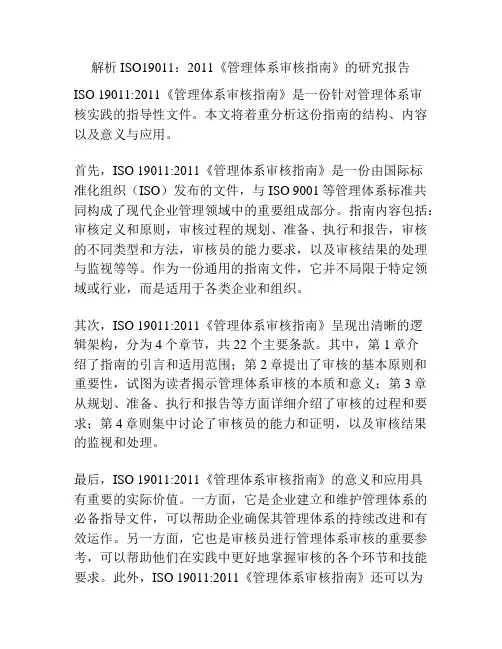 解析 ISO19011：2011《管理体系审核指南》的研究报告

ISO 19011:2011《管理体系审核指南》是一份针对管理体系审核实践的指导性文件。本文将着重分析这份指南的结构、内容以及意义与应用。

首先，ISO 19011:2011《管理体系审核指南》是一份由国际标准化组织（ISO）发布的文件，与 ISO 9001 等管理体系标准共同构成了现代企业管理领域中的重要组成部分。指南内容包括：审核定义和原则，审核过程的规划、准备、执行和报告，审核的不同类型和方法，审核员的能力要求，以及审核结果的处理与监视等等。作为一份通用的指南文件，它并不局限于特定领域或行业，而是适用于各类企业和组织。

其次，ISO 19011:2011《管理体系审核指南》呈现出清晰的逻辑架构，分为 4 个章节，共 22 个主要条款。其中，第 1 章介绍了指南的引言和适用范围；第 2 章提出了审核的基本原则和重要性，试图为读者揭示管理体系审核的本质和意义；第 3 章从规划、准备、执行和报告等方面详细介绍了审核的过程和要求；第 4 章则集中讨论了审核员的能力和证明，以及审核结果的监视和处理。

最后，ISO 19011:2011《管理体系审核指南》的意义和应用具有重要的实际价值。一方面，它是企业建立和维护管理体系的必备指导文件，可以帮助企业确保其管理体系的持续改进和有效运作。另一方面，它也是审核员进行管理体系审核的重要参考，可以帮助他们在实践中更好地掌握审核的各个环节和技能要求。此外，ISO 19011:2011《管理体系审核指南》还可以为